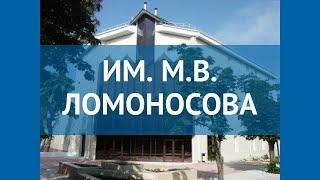 ИМ. М.В. ЛОМОНОСОВА